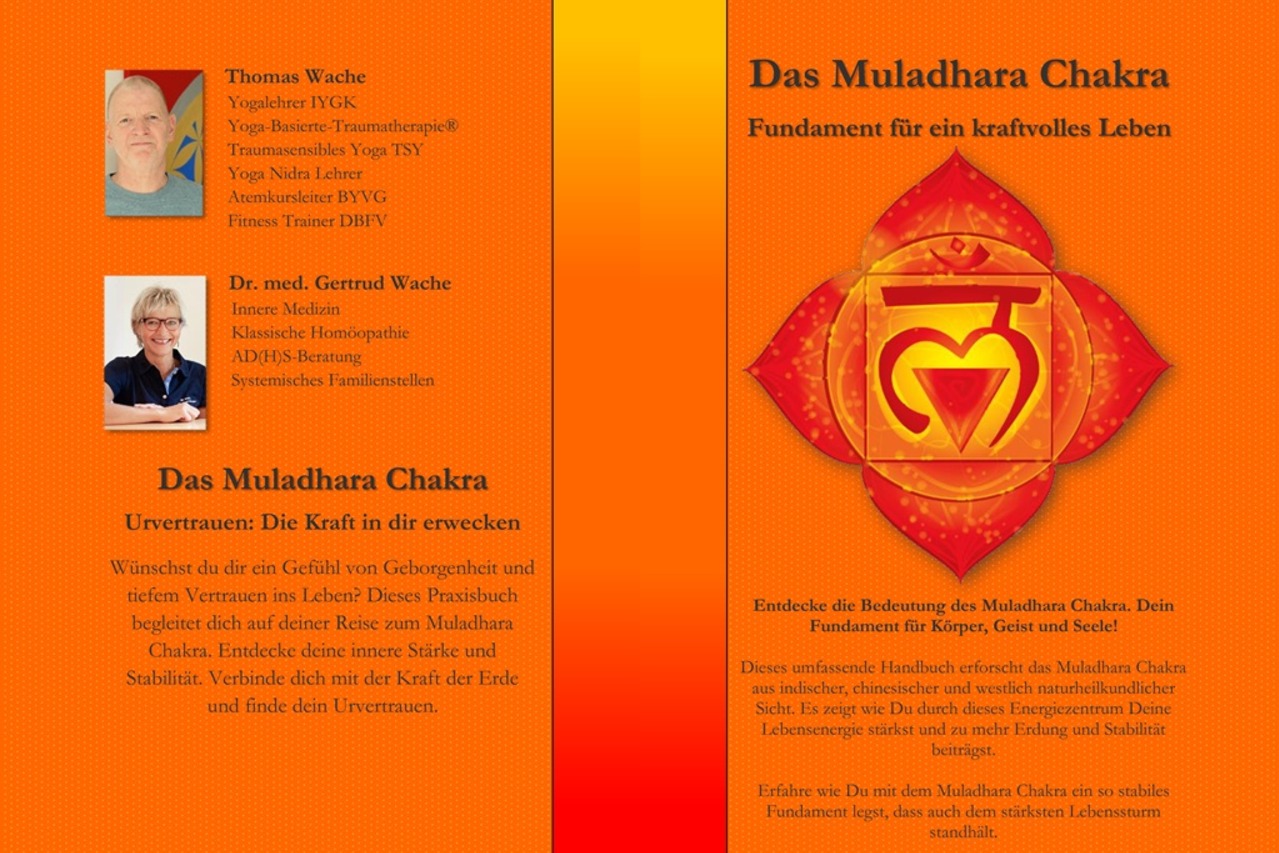 Thomas Wache
Yogalehrer IYGK
Yoga-Basierte-Traumatherapie®
Traumasensibles Yoga TSY
Yoga Nidra Lehrer
Atemkursleiter BYVG
Fitness Trainer DBFV

Dr. med. Gertrud Wache
Innere Medizin
Klassische Homöopathie
AD(H)S-Beratung
Systemisches Familienstellen

Das Muladhara Chakra

Urvertrauen: Die Kraft in dir erwecken

Wünschst du dir ein Gefühl von Geborgenheit und tiefem Vertrauen ins Leben? Dieses Praxisbuch begleitet dich auf deiner Reise zum Muladhara Chakra. Entdecke deine innere Stärke und Stabilität. Verbinde dich mit der Kraft der Erde und finde dein Urvertrauen.

Das Muladhara Chakra

Fundament für ein kraftvolles Leben

Entdecke die Bedeutung des Muladhara Chakra. Dein Fundament für Körper, Geist und Seele!

Dieses umfassende Handbuch erforscht das Muladhara Chakra aus indischer, chinesischer und westlich naturheilkundlicher Sicht. Es zeigt wie Du durch dieses Energiezentrum Deine Lebensenergie stärkst und zu mehr Erdung und Stabilität beiträgst.

Erfahre wie Du mit dem Muladhara Chakra ein so stabiles Fundament legst, dass auch dem stärksten Lebenssturm standhält.